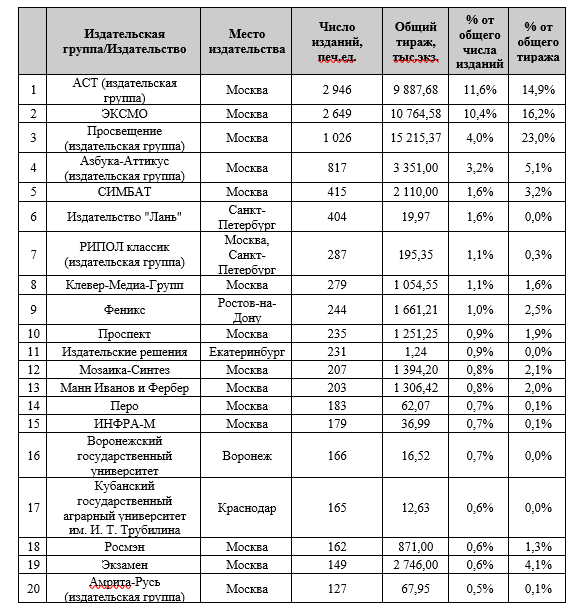 |  | Издательская группа/Издательство | Место издательства | Число изданий, печ.ед. | Общий тираж, тыс.экз. | % от общего числа изданий | % от общего тиража |
|---|---|---|---|---|---|---|
| 1 | АСТ (издательская группа) | Москва | 2 946 | 9 887,68 | 11,6% | 14,9% |
| 2 | ЭКСМО | Москва | 2 649 | 10 764,58 | 10,4% | 16,2% |
| 3 | Просвещение (издательская группа) | Москва | 1 026 | 15 215,37 | 4,0% | 23,0% |
| 4 | Азбука-Аттикус (издательская группа) | Москва | 817 | 3 351,00 | 3,2% | 5,1% |
| 5 | СИМБАТ | Москва | 415 | 2 110,00 | 1,6% | 3,2% |
| 6 | Издательство "Лань" | Санкт-Петербург | 404 | 19,97 | 1,6% | 0,0% |
| 7 | РИПОЛ классик (издательская группа) | Москва, Санкт-Петербург | 287 | 195,35 | 1,1% | 0,3% |
| 8 | Клевер-Медиа-Групп | Москва | 279 | 1 054,55 | 1,1% | 1,6% |
| 9 | Феникс | Ростов-на-Дону | 244 | 1 661,21 | 1,0% | 2,5% |
| 10 | Проспект | Москва | 235 | 1 251,25 | 0,9% | 1,9% |
| 11 | Издательские решения | Екатеринбург | 231 | 1,24 | 0,9% | 0,0% |
| 12 | Мозаика-Синтез | Москва | 207 | 1 394,20 | 0,8% | 2,1% |
| 13 | Манн Иванов и Фербер | Москва | 203 | 1 306,42 | 0,8% | 2,0% |
| 14 | Перо | Москва | 183 | 62,07 | 0,7% | 0,1% |
| 15 | ИНФРА-М | Москва | 179 | 36,99 | 0,7% | 0,1% |
| 16 | Воронежский государственный университет | Воронеж | 166 | 16,52 | 0,7% | 0,0% |
| 17 | Кубанский государственный аграрный университет им. И. Т. Трубилина | Краснодар | 165 | 12,63 | 0,6% | 0,0% |
| 18 | Росмэн | Москва | 162 | 871,00 | 0,6% | 1,3% |
| 19 | Экзамен | Москва | 149 | 2 746,00 | 0,6% | 4,1% |
| 20 | Амрита-Русь (издательская группа) | Москва | 127 | 67,95 | 0,5% | 0,1% |